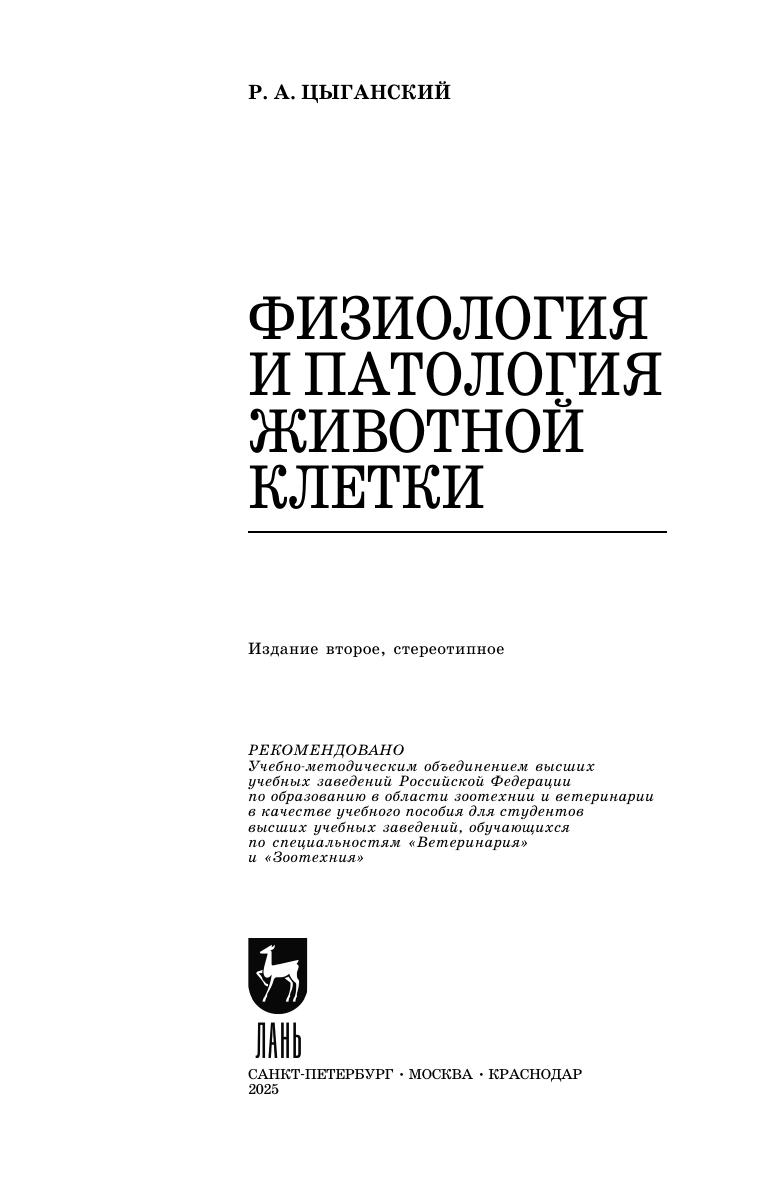 Р. А. ЦЫГАНСКИЙ

ФИЗИОЛОГИЯ И ПАТОЛОГИЯ ЖИВОТНОЙ КЛЕТКИ

Издание второе, стереотипное

РЕКОМЕНДОВАНО
Учебно-методическим объединением высших учебных заведений Российской Федерации по образованию в области зоотехнии и ветеринарии в качестве учебного пособия для студентов высших учебных заведений, обучающихся по специальностям «Ветеринария» и «Зоотехния»

ЛАНЬ

САНКТ-ПЕТЕРБУРГ · МОСКВА · КРАСНОДАР
2025